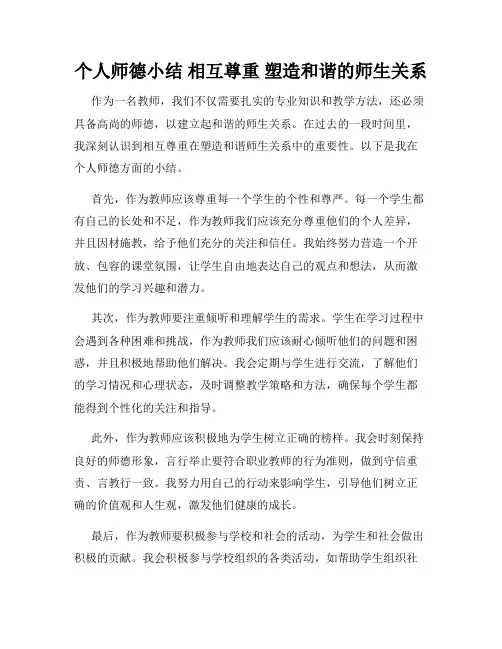 个人师德小结 相互尊重 塑造和谐的师生关系

作为一名教师，我们不仅需要扎实的专业知识和教学方法，还必须具备高尚的师德，以建立起和谐的师生关系。在过去的一段时间里，我深刻认识到相互尊重在塑造和谐师生关系中的重要性。以下是我在个人师德方面的小结。

首先，作为教师应该尊重每一个学生的个性和尊严。每一个学生都有自己的长处和不足，作为教师我们应该充分尊重他们的个人差异，并且因材施教，给予他们充分的关注和信任。我始终努力营造一个开放、包容的课堂氛围，让学生自由地表达自己的观点和想法，从而激发他们的学习兴趣和潜力。

其次，作为教师要注重倾听和理解学生的需求。学生在学习过程中会遇到各种困难和挑战，作为教师我们应该耐心倾听他们的问题和困惑，并且积极地帮助他们解决。我会定期与学生进行交流，了解他们的学习情况和心理状态，及时调整教学策略和方法，确保每个学生都能得到个性化的关注和指导。

此外，作为教师应该积极地为学生树立正确的榜样。我会时刻保持良好的师德形象，言行举止要符合职业教师的行为准则，做到守信重责、言教行一致。我努力用自己的行动来影响学生，引导他们树立正确的价值观和人生观，激发他们健康的成长。

最后，作为教师要积极参与学校和社会的活动，为学生和社会做出积极的贡献。我会积极参与学校组织的各类活动，如帮助学生组织社